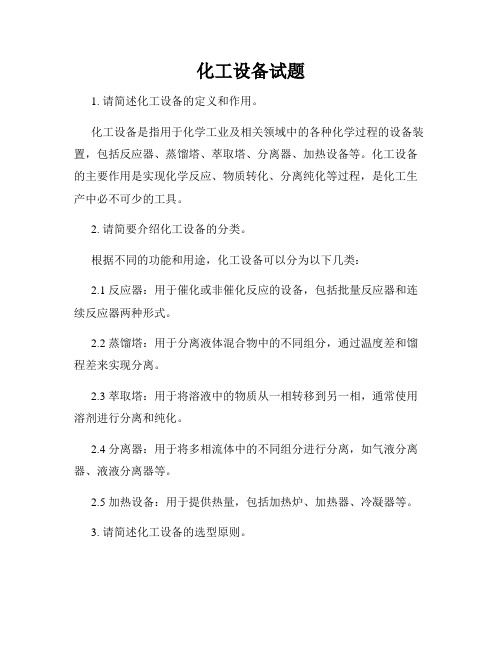 化工设备试题

1. 请简述化工设备的定义和作用。

化工设备是指用于化学工业及相关领域中的各种化学过程的设备装置，包括反应器、蒸馏塔、萃取塔、分离器、加热设备等。化工设备的主要作用是实现化学反应、物质转化、分离纯化等过程，是化工生产中必不可少的工具。

2. 请简要介绍化工设备的分类。

根据不同的功能和用途，化工设备可以分为以下几类：

2.1 反应器：用于催化或非催化反应的设备，包括批量反应器和连续反应器两种形式。

2.2 蒸馏塔：用于分离液体混合物中的不同组分，通过温度差和馏程差来实现分离。

2.3 萃取塔：用于将溶液中的物质从一相转移到另一相，通常使用溶剂进行分离和纯化。

2.4 分离器：用于将多相流体中的不同组分进行分离，如气液分离器、液液分离器等。

2.5 加热设备：用于提供热量，包括加热炉、加热器、冷凝器等。

3. 请简述化工设备的选型原则。